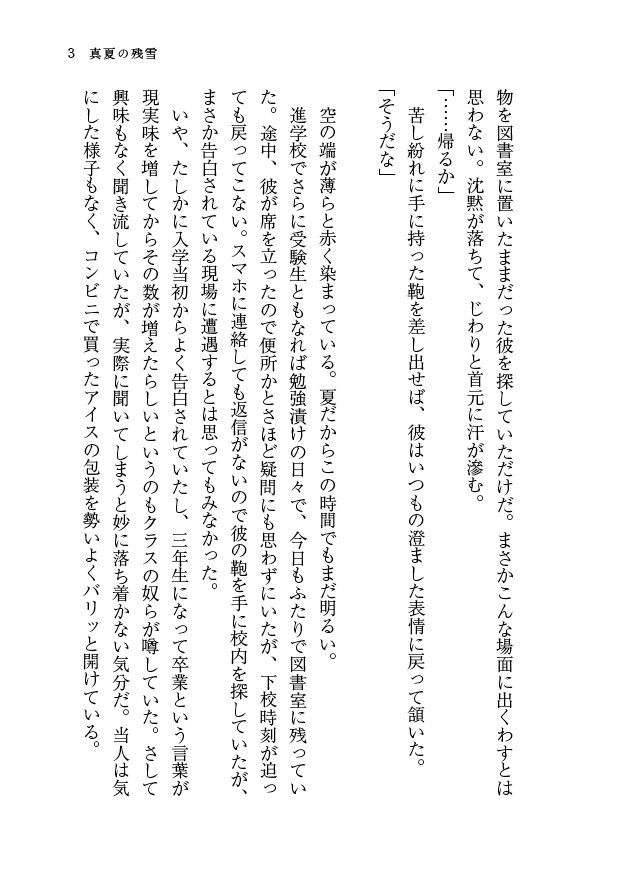 3 真夏の残雪

物を図書室に置いたままだった彼を探していただけだ。まさかこんな場面に出くわすとは思わない。沈黙が落ちて、じわりと首元に汗が滲む。

「……帰るか」

苦し紛れに手に持った鞄を差し出せば、彼はいつもの澄ました表情に戻って頷いた。

「そうだな」

空の端が薄らと赤く染まっている。夏だからこの時間でもまだ明るい。

進学校でさらに受験生ともなれば勉強漬けの日々で、今日もふたりで図書室に残っていた。途中、彼が席を立ったので便所かとさほど疑問にも思わずにいたが、下校時刻が迫っても戻ってこない。スマホに連絡しても返信がないので彼の鞄を手に校内を探していたが、まさか告白されている現場に遭遇するとは思ってもみなかった。

いや、たしかに入学当初からよく告白されていたし、三年生になって卒業という言葉が現実味を増してからその数が増えたらしいというのもクラスの奴らが噂していた。さして興味もなく聞き流していたが、実際に聞いてしまうと妙に落ち着かない気分だ。当人は気にした様子もなく、コンビニで買ったアイスの包装を勢いよくバリッと開けている。